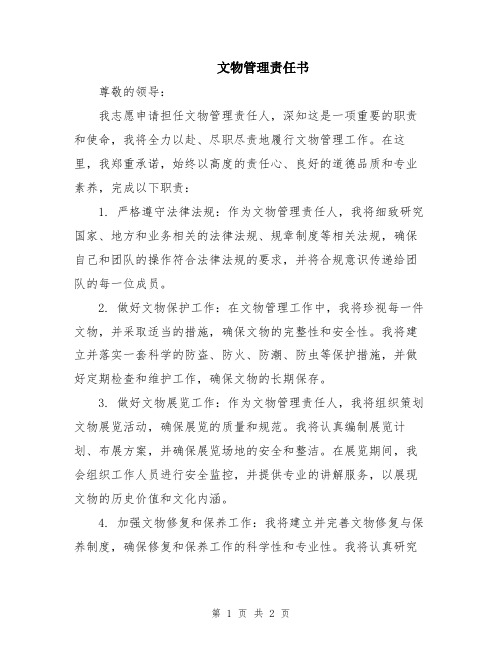 文物管理责任书

尊敬的领导：

我志愿申请担任文物管理责任人，深知这是一项重要的职责和使命，我将全力以赴、尽职尽责地履行文物管理工作。在这里，我郑重承诺，始终以高度的责任心、良好的道德品质和专业素养，完成以下职责：

1. 严格遵守法律法规：作为文物管理责任人，我将细致研究国家、地方和业务相关的法律法规、规章制度等相关法规，确保自己和团队的操作符合法律法规的要求，并将合规意识传递给团队的每一位成员。

2. 做好文物保护工作：在文物管理工作中，我将珍视每一件文物，并采取适当的措施，确保文物的完整性和安全性。我将建立并落实一套科学的防盗、防火、防潮、防虫等保护措施，并做好定期检查和维护工作，确保文物的长期保存。

3. 做好文物展览工作：作为文物管理责任人，我将组织策划文物展览活动，确保展览的质量和规范。我将认真编制展览计划、布展方案，并确保展览场地的安全和整洁。在展览期间，我会组织工作人员进行安全监控，并提供专业的讲解服务，以展现文物的历史价值和文化内涵。

4. 加强文物修复和保养工作：我将建立并完善文物修复与保养制度，确保修复和保养工作的科学性和专业性。我将认真研究

第 1 页 共 2 页